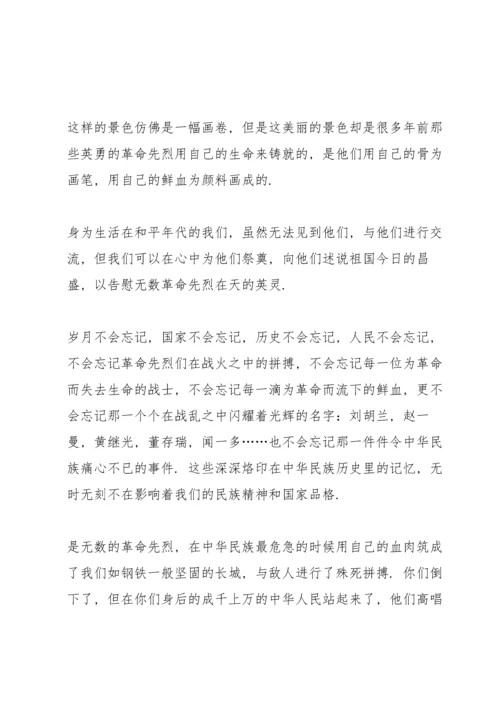 这样的景色仿佛是一幅画卷，但是这美丽的景色却是很多年前那些英勇的革命先烈用自己的生命来铸就的，是他们用自己的骨为画笔，用自己的鲜血为颜料画成的.

身为生活在和平年代的我们，虽然无法见到他们，与他们进行交流，但我们可以在心中为他们祭奠，向他们述说祖国今日的昌盛，以告慰无数革命先烈在天的英灵.

岁月不会忘记，国家不会忘记，历史不会忘记，人民不会忘记，不会忘记革命先烈们在战火之中的拼搏，不会忘记每一位为革命而失去生命的战士，不会忘记每一滴为革命而流下的鲜血，更不会忘记那一个个在战乱之中闪耀着光辉的名字：刘胡兰，赵一曼，黄继光，董存瑞，闻一多……也不会忘记那一件件令中华民族痛心不已的事件. 这些深深烙印在中华民族历史里的记忆，无时无刻不在影响着我们的民族精神和国家品格.

是无数的革命先烈，在中华民族最危急的时候用自己的血肉筑成了我们如钢铁一般坚固的长城，与敌人进行了殊死拼搏. 你们倒下了，但在你们身后的成千上万的中华人民站起来了，他们高唱